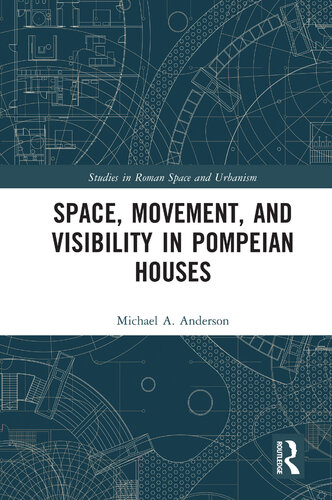 Studies in Roman Space and Urbanism

SPACE, MOVEMENT, AND VISIBILITY IN POMPEIAN HOUSES

Michael A. Anderson

ROUTLEDGE